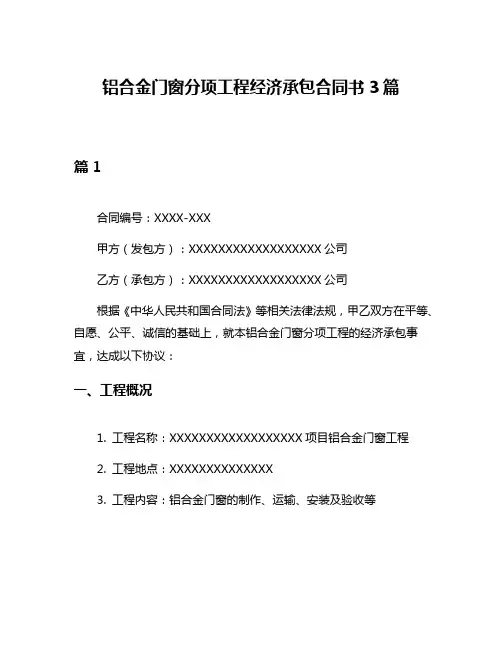 铝合金门窗分项工程经济承包合同书 3 篇

篇 1

合同编号：XXXX-XXX

甲方（发包方）：XXXXXXXXXXXXXXXXXX 公司

乙方（承包方）：XXXXXXXXXXXXXXXXXX 公司

根据《中华人民共和国合同法》等相关法律法规，甲乙双方在平等、自愿、公平、诚信的基础上，就本铝合金门窗分项工程的经济承包事宜，达成以下协议：

一、工程概况

1. 工程名称：XXXXXXXXXXXXXXXXXX 项目铝合金门窗工程

2. 工程地点：XXXXXXXXXXXXXX

3. 工程内容：铝合金门窗的制作、运输、安装及验收等